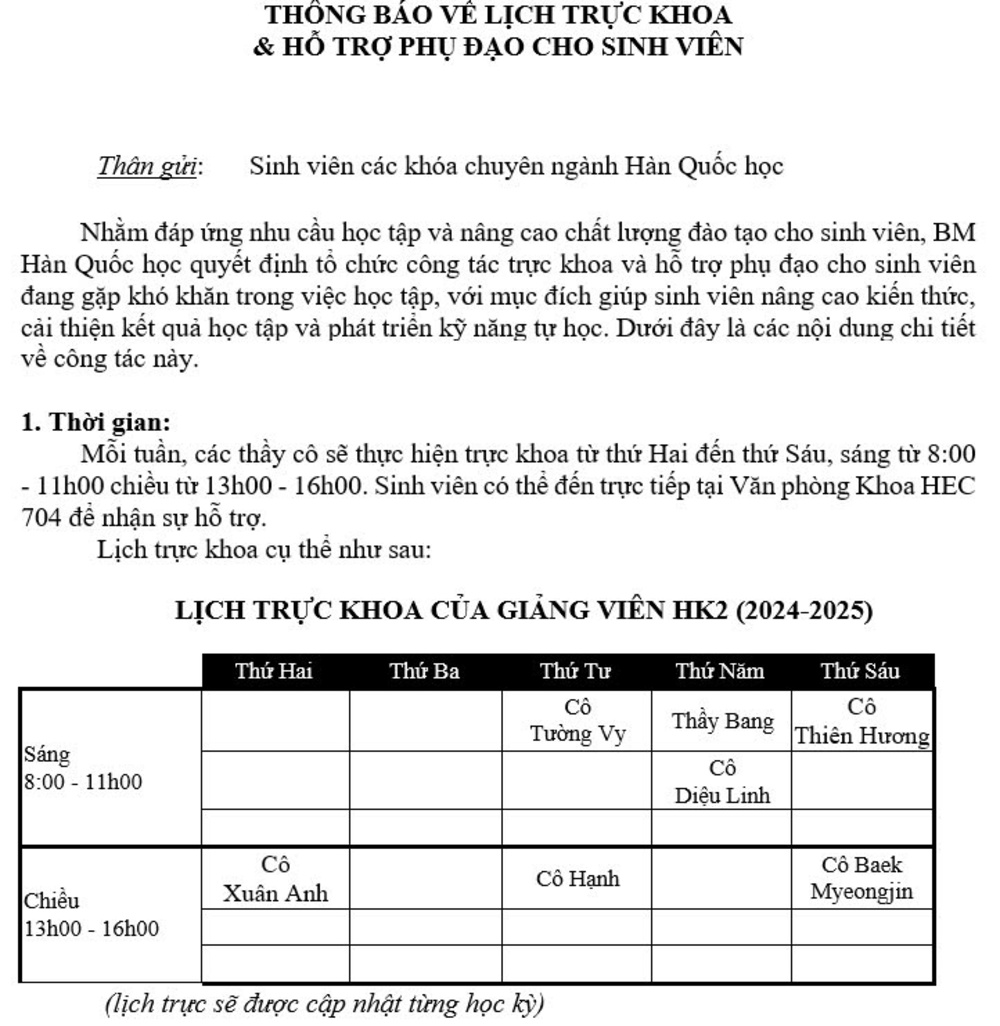 THÔNG BÁO VỀ LỊCH TRỰC KHOA
& HỖ TRỢ PHỤ ĐẠO CHO SINH VIÊN

Thân gửi: Sinh viên các khóa chuyên ngành Hàn Quốc học

Nhằm đáp ứng nhu cầu học tập và nâng cao chất lượng đào tạo cho sinh viên, BM Hàn Quốc học quyết định tổ chức công tác trực khoa và hỗ trợ phụ đạo cho sinh viên đang gặp khó khăn trong việc học tập, với mục đích giúp sinh viên nâng cao kiến thức, cải thiện kết quả học tập và phát triển kỹ năng tự học. Dưới đây là các nội dung chi tiết về công tác này.

1. Thời gian:
Mỗi tuần, các thầy cô sẽ thực hiện trực khoa từ thứ Hai đến thứ Sáu, sáng từ 8:00 - 11h00 chiều từ 13h00 - 16h00. Sinh viên có thể đến trực tiếp tại Văn phòng Khoa HEC 704 để nhận sự hỗ trợ.
Lịch trực khoa cụ thể như sau:

LỊCH TRỰC KHOA CỦA GIẢNG VIÊN HK2 (2024-2025)

| | Thứ Hai | Thứ Ba | Thứ Tư | Thứ Năm | Thứ Sáu |
|---|---|---|---|---|---|
| Sáng 8:00 - 11h00 | | | Cô Tường Vy | Thầy Bang | Cô Thiên Hương |
| | | | | Cô Diệu Linh | |
| | | | | | |
| Chiều 13h00 - 16h00 | Cô Xuân Anh | | Cô Hạnh | | Cô Baek Myeongjin |
| | | | | | |
| | | | | | |

(lịch trực sẽ được cập nhật từng học kỳ)